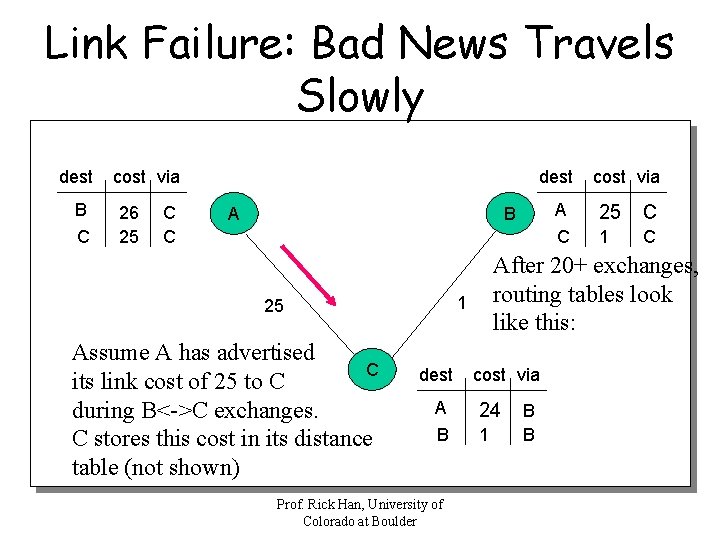 Link Failure: Bad News Travels Slowly

| dest | cost | via |
|---|---|---|
| B | 26 | C |
| C | 25 | C |

A

B

| dest | cost | via |
|---|---|---|
| A | 25 | C |
| C | 1 | C |

After 20+ exchanges, routing tables look like this:

25

1

Assume A has advertised its link cost of 25 to C during B<->C exchanges. C stores this cost in its distance table (not shown)

C

| dest | cost | via |
|---|---|---|
| A | 24 | B |
| B | 1 | B |

Prof. Rick Han, University of Colorado at Boulder